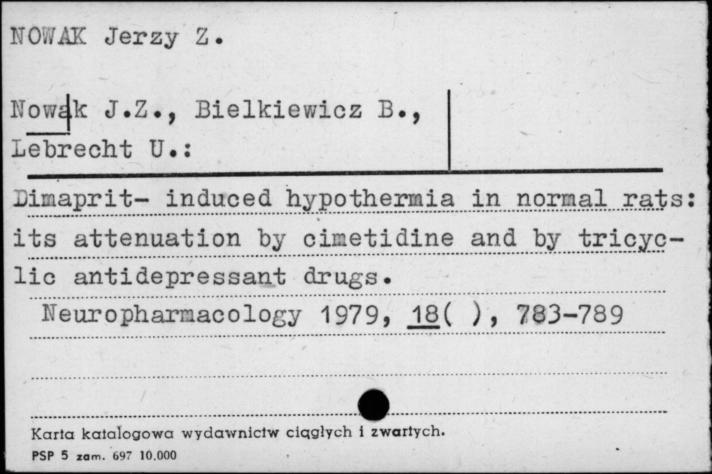 NOWAK Jerzy Z.

Nowak J.Z., Bielkiewicz B., Lebrecht U.:

Dimaprit- induced hypothermia in normal rats: its attenuation by cimetidine and by tricyclic antidepressant drugs.
Neuropharmacology 1979, 18( ), 783-789

Karta katalogowa wydawnictw ciągłych i zwartych.
PSP 5 zam. 697 10.000